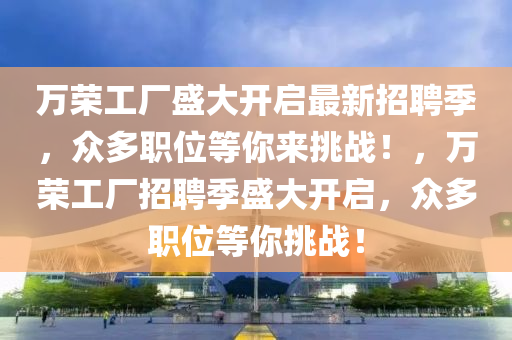 万荣工厂盛大开启最新招聘季，众多职位等你来挑战！，万荣工厂招聘季盛大开启，众多职位等你挑战！